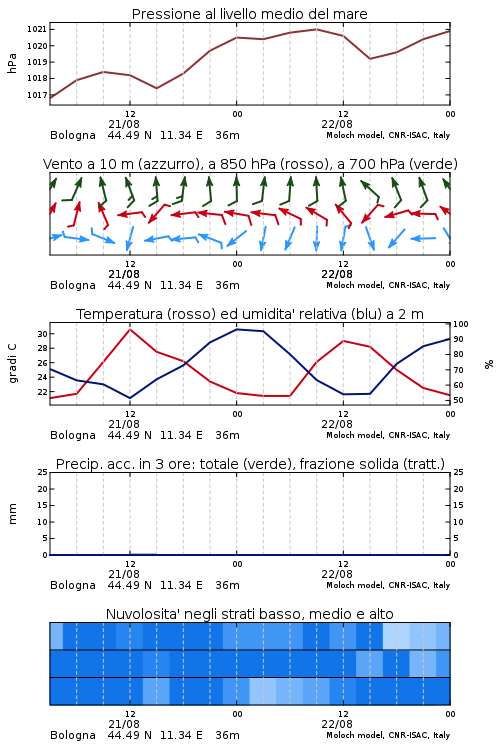 Pressione al livello medio del mare

hPa

1021
1020
1019
1018
1017

12
21/08
00
12
22/08
00

Bologna 44.49 N 11.34 E 36m
Moloch model, CNR-ISAC, Italy

Vento a 10 m (azzurro), a 850 hPa (rosso), a 700 hPa (verde)

12
21/08
00
12
22/08
00

Bologna 44.49 N 11.34 E 36m
Moloch model, CNR-ISAC, Italy

Temperatura (rosso) ed umidita' relativa (blu) a 2 m

gradi C

30
28
26
24
22

100
90
80
70
60
50

%

12
21/08
00
12
22/08
00

Bologna 44.49 N 11.34 E 36m
Moloch model, CNR-ISAC, Italy

Precip. acc. in 3 ore: totale (verde), frazione solida (tratt.)

mm

25
20
15
10
5
0

25
20
15
10
5
0

12
21/08
00
12
22/08
00

Bologna 44.49 N 11.34 E 36m
Moloch model, CNR-ISAC, Italy

Nuvolosita' negli strati basso, medio e alto

12
21/08
00
12
22/08
00

Bologna 44.49 N 11.34 E 36m
Moloch model, CNR-ISAC, Italy